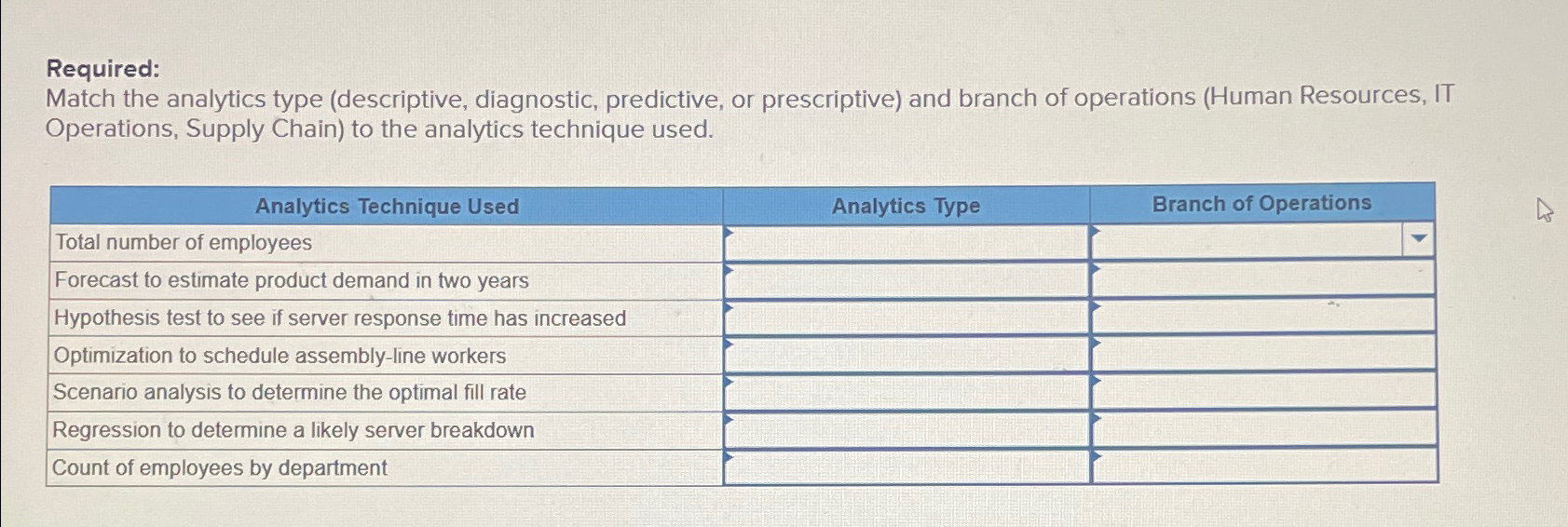 Required:
Match the analytics type (descriptive, diagnostic, predictive, or prescriptive) and branch of operations (Human Resources, IT Operations, Supply Chain) to the analytics technique used.

| Analytics Technique Used | Analytics Type | Branch of Operations |
|---|---|---|
| Total number of employees | | |
| Forecast to estimate product demand in two years | | |
| Hypothesis test to see if server response time has increased | | |
| Optimization to schedule assembly-line workers | | |
| Scenario analysis to determine the optimal fill rate | | |
| Regression to determine a likely server breakdown | | |
| Count of employees by department | | |